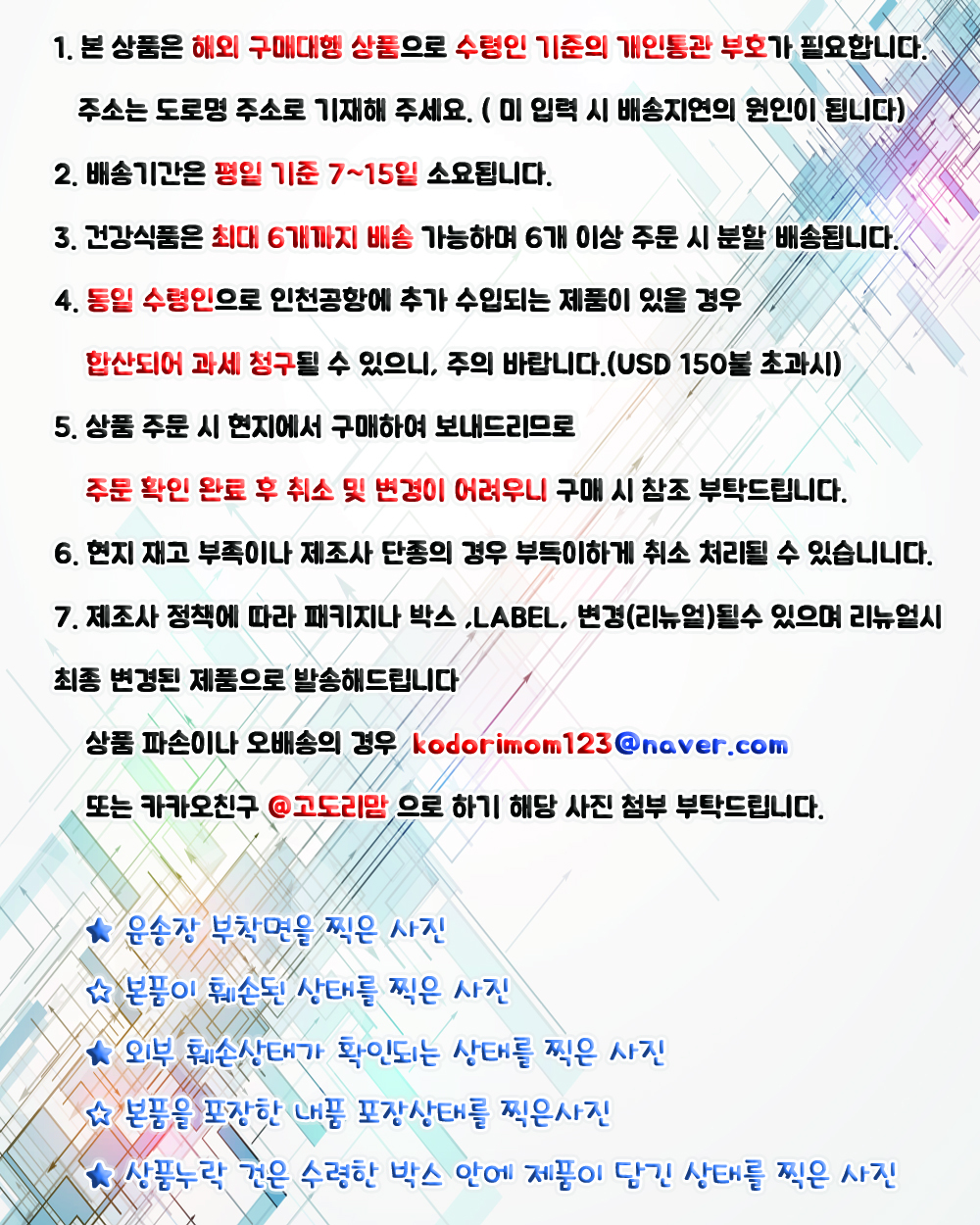 1. 본 상품은 해외 구매대행 상품으로 수령인 기준의 개인통관 부호가 필요합니다.

주소는 도로명 주소로 기재해 주세요. ( 미 입력 시 배송지연의 원인이 됩니다)

2. 배송기간은 평일 기준 7~15일 소요됩니다.

3. 건강식품은 최대 6개까지 배송 가능하며 6개 이상 주문 시 분할 배송됩니다.

4. 동일 수령인으로 인천공항에 추가 수입되는 제품이 있을 경우

합산되어 과세 청구될 수 있으니, 주의 바랍니다.(USD 150불 초과시)

5. 상품 주문 시 현지에서 구매하여 보내드리므로

주문 확인 완료 후 취소 및 변경이 어려우니 구매 시 참조 부탁드립니다.

6. 현지 재고 부족이나 제조사 단종의 경우 부득이하게 취소 처리될 수 있습니니다.

7. 제조사 정책에 따라 패키지나 박스 ,LABEL, 변경(리뉴얼)될수 있으며 리뉴얼시 최종 변경된 제품으로 발송해드립니다

상품 파손이나 오배송의 경우 kodorimom123@naver.com

또는 카카오친구 @고도리맘 으로 하기 해당 사진 첨부 부탁드립니다.

★ 운송장 부착면을 찍은 사진

☆ 본품이 훼손된 상태를 찍은 사진

★ 외부 훼손상태가 확인되는 상태를 찍은 사진

☆ 본품을 포장한 내품 포장상태를 찍은사진

★ 상품누락 건은 수령한 박스 안에 제품이 담긴 상태를 찍은 사진